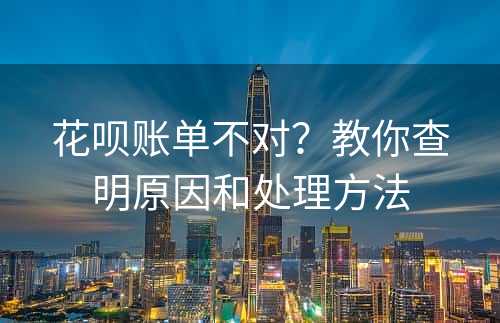 花呗账单不对？教你查明原因和处理方法